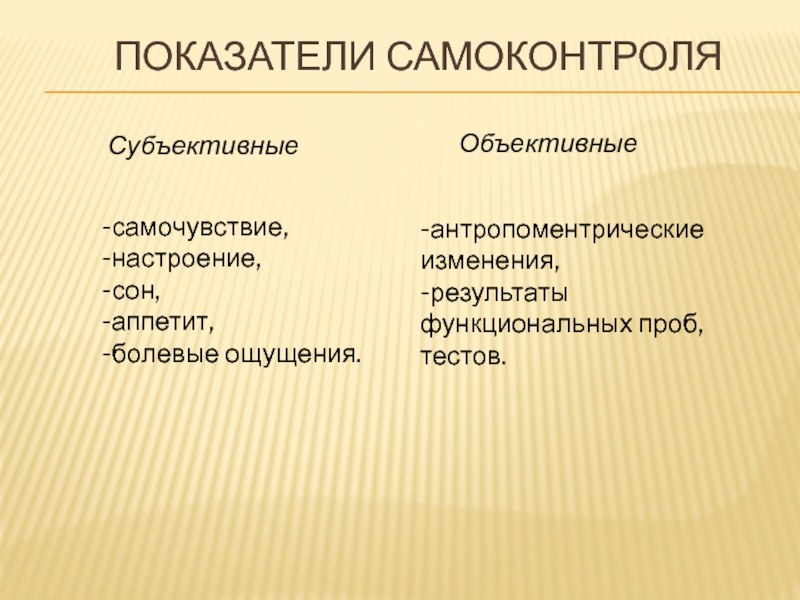 ПОКАЗАТЕЛИ САМОКОНТРОЛЯ

Субъективные

-самочувствие,
-настроение,
-сон,
-аппетит,
-болевые ощущения.

Объективные

-антропоментрические изменения,
-результаты функциональных проб, тестов.